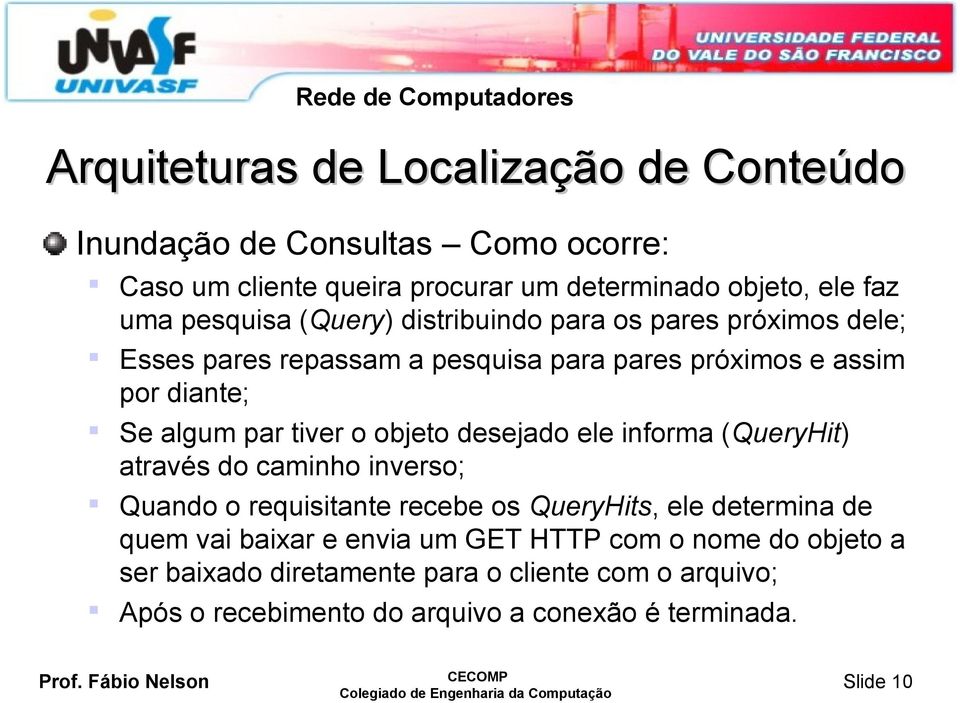 UNIVASF
UNIVASF
UNIVERSIDADE FEDERAL DO VALE DO SÃO FRANCISCO
Rede de Computadores

Arquiteturas de Localização de Conteúdo

Inundação de Consultas – Como ocorre:

Caso um cliente queira procurar um determinado objeto, ele faz uma pesquisa (Query) distribuindo para os pares próximos dele;

Esses pares repassam a pesquisa para pares próximos e assim por diante;

Se algum par tiver o objeto desejado ele informa (QueryHit) através do caminho inverso;

Quando o requisitante recebe os QueryHits, ele determina de quem vai baixar e envia um GET HTTP com o nome do objeto a ser baixado diretamente para o cliente com o arquivo;

Após o recebimento do arquivo a conexão é terminada.

Prof. Fábio Nelson
CECOMP
Colegiado de Engenharia da Computação
Slide 10